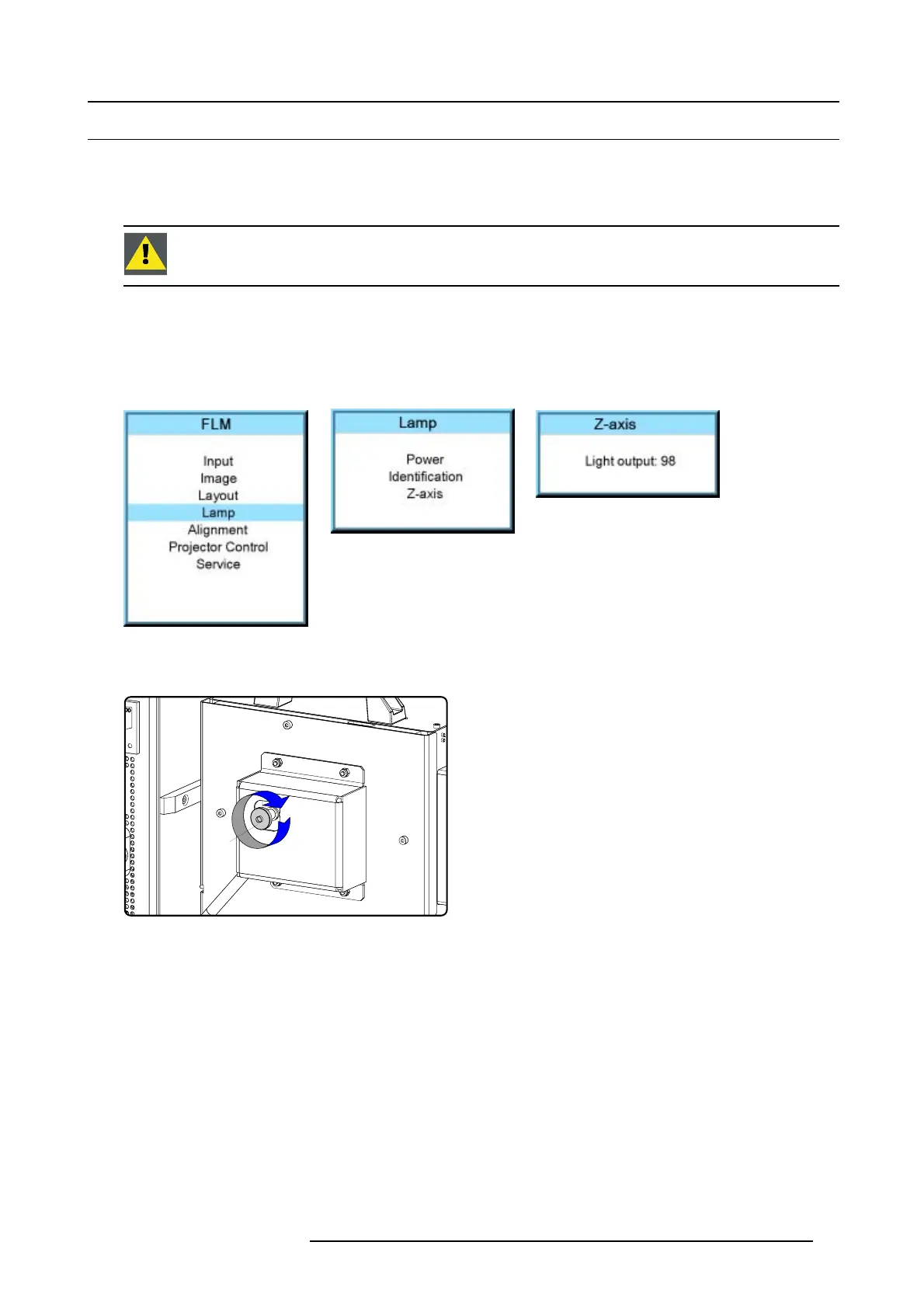 FLM

Input
Image
Layout
Lamp
Alignment
Projector Control
Service

Lamp

Power
Identification
Z-axis

Z-axis

Light output: 98